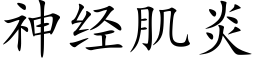 神经肌炎